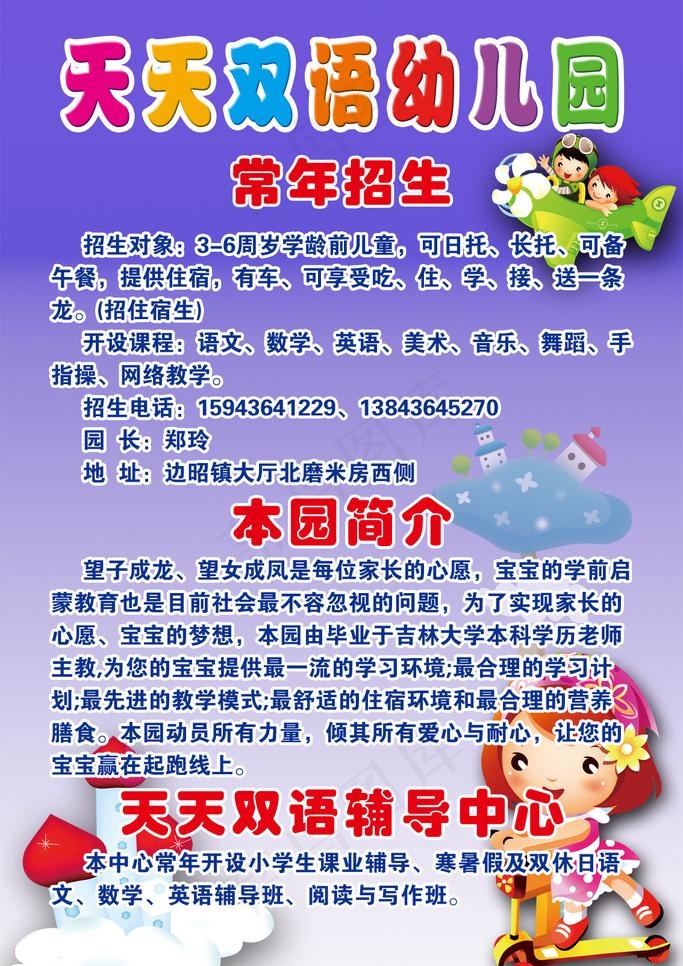 天天双语幼儿园

常年招生

招生对象：3-6周岁学龄前儿童，可日托、长托、可备午餐，提供住宿，有车、可享受吃、住、学、接、送一条龙。(招住宿生)

开设课程：语文、数学、英语、美术、音乐、舞蹈、手指操、网络教学。

招生电话：15943641229、13843645270

园 长：郑玲

地 址：边昭镇大厅北磨米房西侧

本园简介

望子成龙、望女成凤是每位家长的心愿，宝宝的学前启蒙教育也是目前社会最不容忽视的问题，为了实现家长的心愿、宝宝的梦想，本园由毕业于吉林大学本科学历老师主教,为您的宝宝提供最一流的学习环境;最合理的学习计划;最先进的教学模式;最舒适的住宿环境和最合理的营养膳食。本园动员所有力量，倾其所有爱心与耐心，让您的宝宝赢在起跑线上。

天天双语辅导中心

本中心常年开设小学生课业辅导、寒暑假及双休日语文、数学、英语辅导班、阅读与写作班。